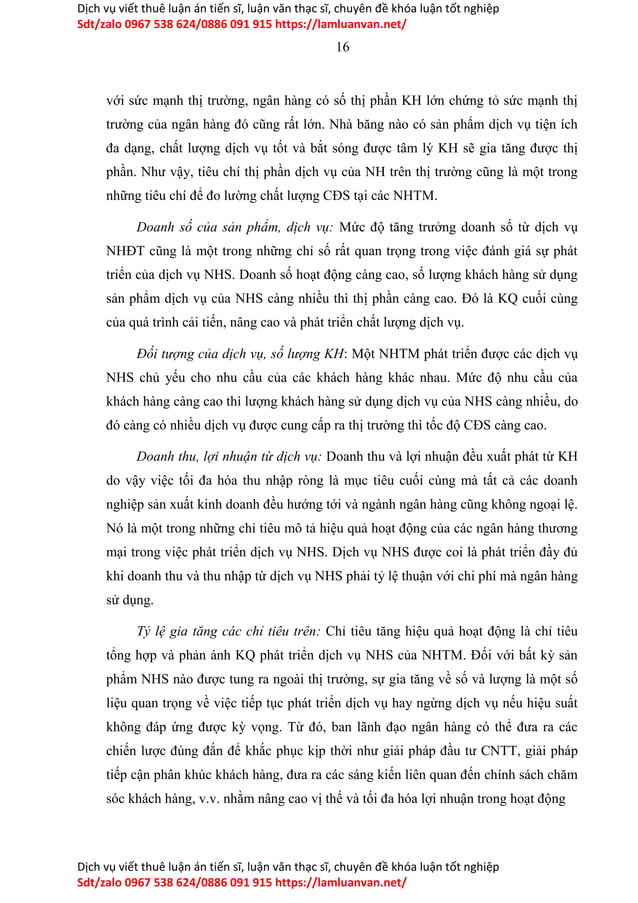 Dịch vụ viết thuê luận án tiến sĩ, luận văn thạc sĩ, chuyên đề khóa luận tốt nghiệp
Sdt/zalo 0967 538 624/0886 091 915 https://lamluanvan.net/

16

với sức mạnh thị trường, ngân hàng có số thị phần KH lớn chứng tỏ sức mạnh thị trường của ngân hàng đó cũng rất lớn. Nhà băng nào có sản phẩm dịch vụ tiện ích đa dạng, chất lượng dịch vụ tốt và bắt sóng được tâm lý KH sẽ gia tăng được thị phần. Như vậy, tiêu chí thị phần dịch vụ của NH trên thị trường cũng là một trong những tiêu chí để đo lường chất lượng CĐS tại các NHTM.

Doanh số của sản phẩm, dịch vụ: Mức độ tăng trưởng doanh số từ dịch vụ NHĐT cũng là một trong những chỉ số rất quan trọng trong việc đánh giá sự phát triển của dịch vụ NHS. Doanh số hoạt động càng cao, số lượng khách hàng sử dụng sản phẩm dịch vụ của NHS càng nhiều thì thị phần càng cao. Đó là KQ cuối cùng của quá trình cải tiến, nâng cao và phát triển chất lượng dịch vụ.

Đối tượng của dịch vụ, số lượng KH: Một NHTM phát triển được các dịch vụ NHS chủ yếu cho nhu cầu của các khách hàng khác nhau. Mức độ nhu cầu của khách hàng càng cao thì lượng khách hàng sử dụng dịch vụ của NHS càng nhiều, do đó càng có nhiều dịch vụ được cung cấp ra thị trường thì tốc độ CĐS càng cao.

Doanh thu, lợi nhuận từ dịch vụ: Doanh thu và lợi nhuận đều xuất phát từ KH do vậy việc tối đa hóa thu nhập ròng là mục tiêu cuối cùng mà tất cả các doanh nghiệp sản xuất kinh doanh đều hướng tới và ngành ngân hàng cũng không ngoại lệ. Nó là một trong những chỉ tiêu mô tả hiệu quả hoạt động của các ngân hàng thương mại trong việc phát triển dịch vụ NHS. Dịch vụ NHS được coi là phát triển đầy đủ khi doanh thu và thu nhập từ dịch vụ NHS phải tỷ lệ thuận với chi phí mà ngân hàng sử dụng.

Tỷ lệ gia tăng các chỉ tiêu trên: Chỉ tiêu tăng hiệu quả hoạt động là chỉ tiêu tổng hợp và phản ánh KQ phát triển dịch vụ NHS của NHTM. Đối với bất kỳ sản phẩm NHS nào được tung ra ngoài thị trường, sự gia tăng về số và lượng là một số liệu quan trọng về việc tiếp tục phát triển dịch vụ hay ngừng dịch vụ nếu hiệu suất không đáp ứng được kỳ vọng. Từ đó, ban lãnh đạo ngân hàng có thể đưa ra các chiến lược đúng đắn để khắc phục kịp thời như giải pháp đầu tư CNTT, giải pháp tiếp cận phân khúc khách hàng, đưa ra các sáng kiến liên quan đến chính sách chăm sóc khách hàng, v.v. nhằm nâng cao vị thế và tối đa hóa lợi nhuận trong hoạt động

Dịch vụ viết thuê luận án tiến sĩ, luận văn thạc sĩ, chuyên đề khóa luận tốt nghiệp
Sdt/zalo 0967 538 624/0886 091 915 https://lamluanvan.net/